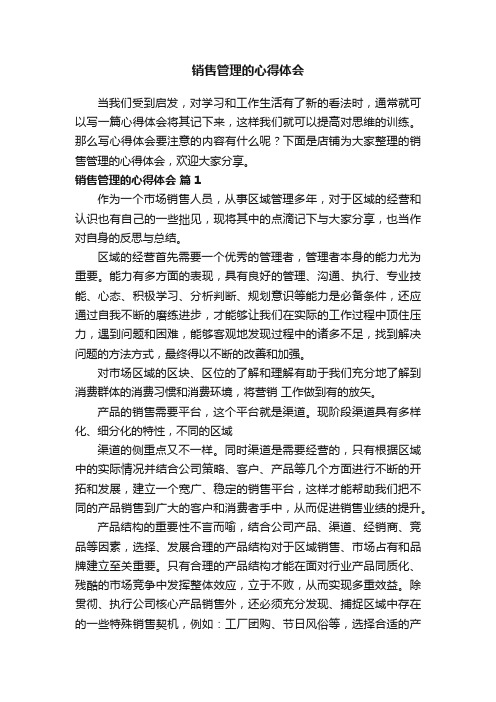 销售管理的心得体会

当我们受到启发，对学习和工作生活有了新的看法时，通常就可以写一篇心得体会将其记下来，这样我们就可以提高对思维的训练。那么写心得体会要注意的内容有什么呢？下面是店铺为大家整理的销售管理的心得体会，欢迎大家分享。

销售管理的心得体会 篇1

作为一个市场销售人员，从事区域管理多年，对于区域的经营和认识也有自己的一些拙见，现将其中的点滴记下与大家分享，也当作对自身的反思与总结。

区域的经营首先需要一个优秀的管理者，管理者本身的能力尤为重要。能力有多方面的表现，具有良好的管理、沟通、执行、专业技能、心态、积极学习、分析判断、规划意识等能力是必备条件，还应通过自我不断的磨练进步，才能够让我们在实际的工作过程中顶住压力，遇到问题和困难，能够客观地发现过程中的诸多不足，找到解决问题的方法方式，最终得以不断的改善和加强。

对市场区域的区块、区位的了解和理解有助于我们充分地了解到消费群体的消费习惯和消费环境，将营销 工作做到有的放矢。

产品的销售需要平台，这个平台就是渠道。现阶段渠道具有多样化、细分化的特性，不同的区域

渠道的侧重点又不一样。同时渠道是需要经营的，只有根据区域中的实际情况并结合公司策略、客户、产品等几个方面进行不断的开拓和发展，建立一个宽广、稳定的销售平台，这样才能帮助我们把不同的产品销售到广大的客户和消费者手中，从而促进销售业绩的提升。

产品结构的重要性不言而喻，结合公司产品、渠道、经销商、竞品等因素，选择、发展合理的产品结构对于区域销售、市场占有和品牌建立至关重要。只有合理的产品结构才能在面对行业产品同质化、残酷的市场竞争中发挥整体效应，立于不败，从而实现多重效益。除贯彻、执行公司核心产品销售外，还必须充分发现、捕捉区域中存在的一些特殊销售契机，例如：工厂团购、节日风俗等，选择合适的产